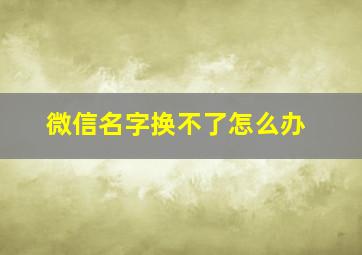 微信名字换不了怎么办